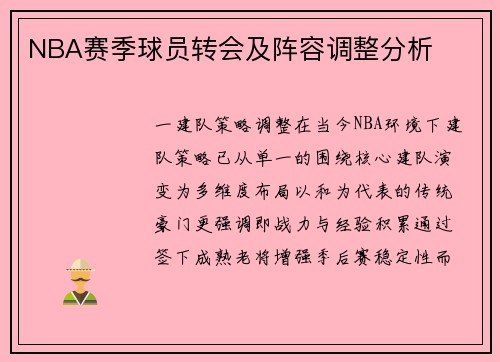 NBA赛季球员转会及阵容调整分析

一建队策略调整在当今NBA环境下建队策略已从单一的围绕核心建队演变为多维度布局以和为代表的传统豪门更强调即战力与经验积累通过签下成熟老将增强季后赛稳定性而